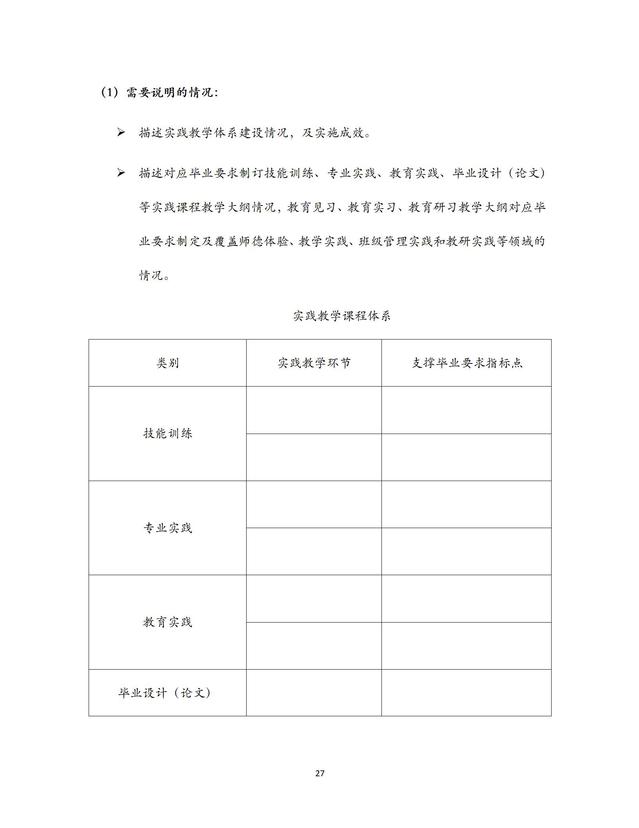 （1）需要说明的情况：

➢ 描述实践教学体系建设情况，及实施成效。

➢ 描述对应毕业要求制订技能训练、专业实践、教育实践、毕业设计（论文）等实践课程教学大纲情况，教育见习、教育实习、教育研习教学大纲对应毕业要求制定及覆盖师德体验、教学实践、班级管理实践和教研实践等领域的情况。

实践教学课程体系

| 类别 | 实践教学环节 | 支撑毕业要求指标点 |
|---|---|---|
| 技能训练 | | |
| | | |
| 专业实践 | | |
| | | |
| 教育实践 | | |
| | | |
| 毕业设计（论文） | | |

27